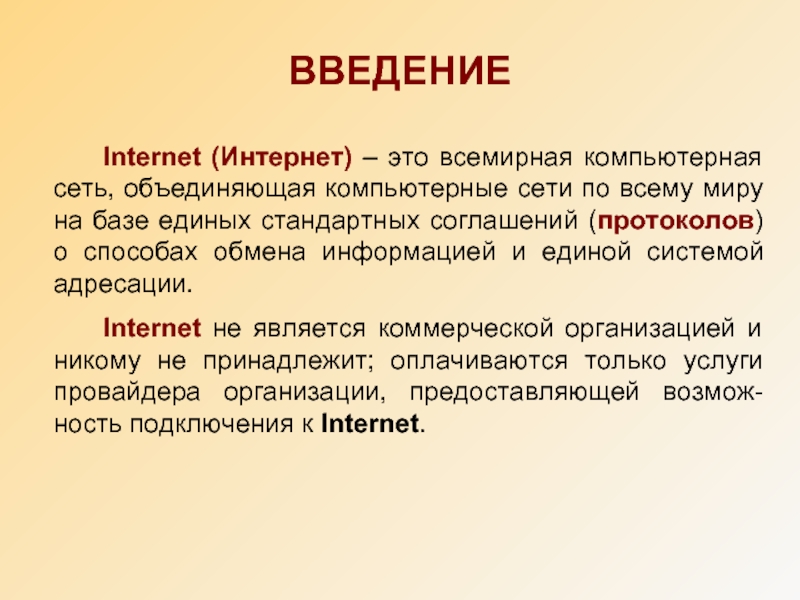 ВВЕДЕНИЕ

Internet (Интернет) – это всемирная компьютерная сеть, объединяющая компьютерные сети по всему миру на базе единых стандартных соглашений (протоколов) о способах обмена информацией и единой системой адресации.

Internet не является коммерческой организацией и никому не принадлежит; оплачиваются только услуги провайдера организации, предоставляющей возможность подключения к Internet.